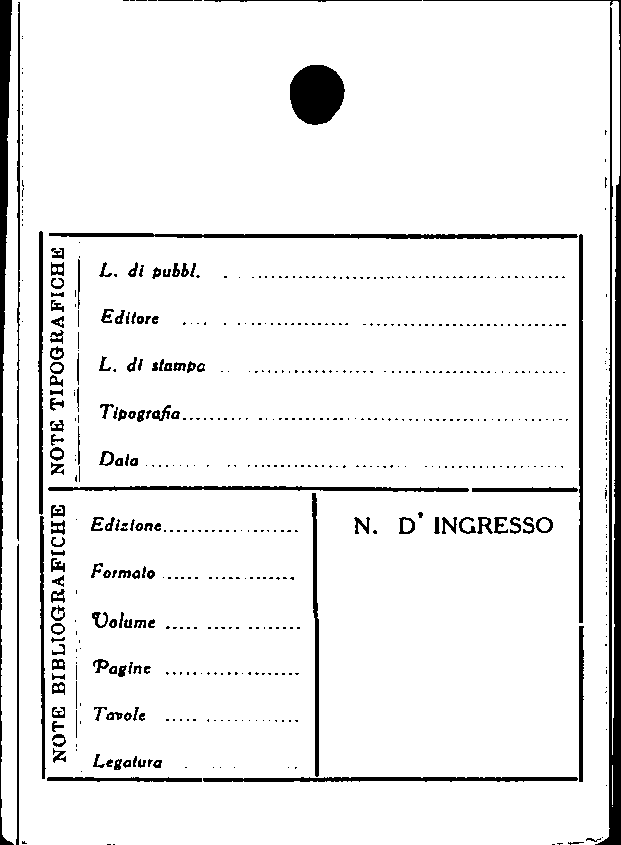 NOTE TIPOGRAFICHE

L. di pubbl. ____

Editore ____

L. di stampa ____

Tipografia ____

Data ____

NOTE BIBLIOGRAFICHE

Edizione ____

Formato ____

Volume ____

Pagine ____

Tavole ____

Legatura ____

N. D' INGRESSO